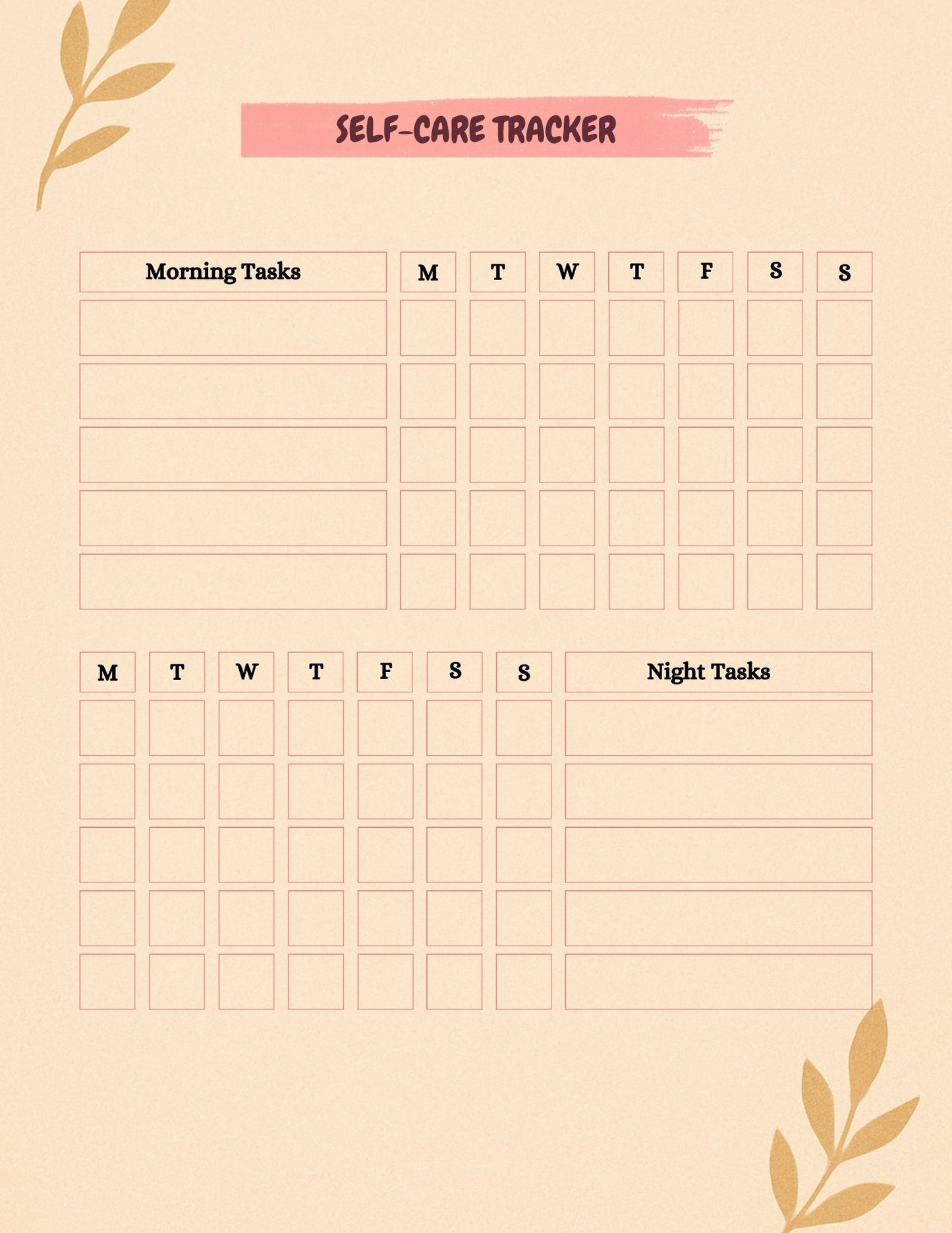 SELF-CARE TRACKER

| Morning Tasks | M | T | W | T | F | S | S |
|---|---|---|---|---|---|---|---|
| | | | | | | | |
| | | | | | | | |
| | | | | | | | |
| | | | | | | | |
| | | | | | | | |

| M | T | W | T | F | S | S | Night Tasks |
|---|---|---|---|---|---|---|---|
| | | | | | | | |
| | | | | | | | |
| | | | | | | | |
| | | | | | | | |
| | | | | | | | |